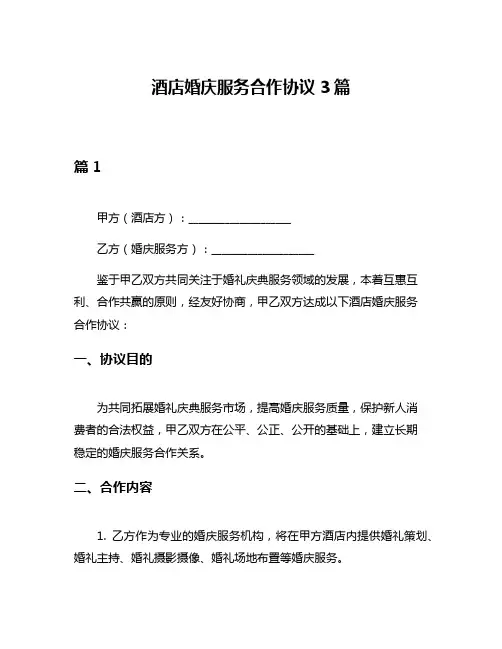 酒店婚庆服务合作协议 3 篇

篇 1

甲方（酒店方）：__________________

乙方（婚庆服务方）：__________________

鉴于甲乙双方共同关注于婚礼庆典服务领域的发展，本着互惠互利、合作共赢的原则，经友好协商，甲乙双方达成以下酒店婚庆服务合作协议：

一、协议目的

为共同拓展婚礼庆典服务市场，提高婚庆服务质量，保护新人消费者的合法权益，甲乙双方在公平、公正、公开的基础上，建立长期稳定的婚庆服务合作关系。

二、合作内容

1. 乙方作为专业的婚庆服务机构，将在甲方酒店内提供婚礼策划、婚礼主持、婚礼摄影摄像、婚礼场地布置等婚庆服务。